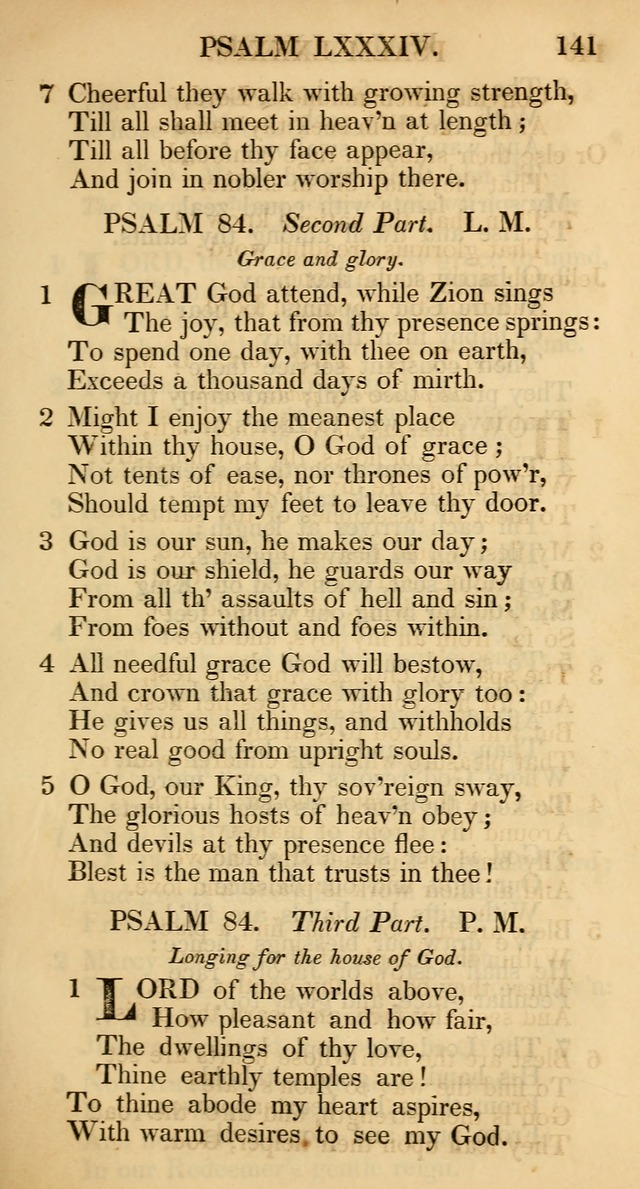 PSALM LXXXIV. 141

7 Cheerful they walk with growing strength,
Till all shall meet in heav'n at length;
Till all before thy face appear,
And join in nobler worship there.

PSALM 84. Second Part. L. M.

Grace and glory.

1 GREAT God attend, while Zion sings
The joy, that from thy presence springs:
To spend one day, with thee on earth,
Exceeds a thousand days of mirth.

2 Might I enjoy the meanest place
Within thy house, O God of grace;
Not tents of ease, nor thrones of pow'r,
Should tempt my feet to leave thy door.

3 God is our sun, he makes our day;
God is our shield, he guards our way
From all th' assaults of hell and sin;
From foes without and foes within.

4 All needful grace God will bestow,
And crown that grace with glory too:
He gives us all things, and withholds
No real good from upright souls.

5 O God, our King, thy sov'reign sway,
The glorious hosts of heav'n obey;
And devils at thy presence flee:
Blest is the man that trusts in thee!

PSALM 84. Third Part. P. M.

Longing for the house of God.

1 LORD of the worlds above,
How pleasant and how fair,
The dwellings of thy love,
Thine earthly temples are!
To thine abode my heart aspires,
With warm desires, to see my God.